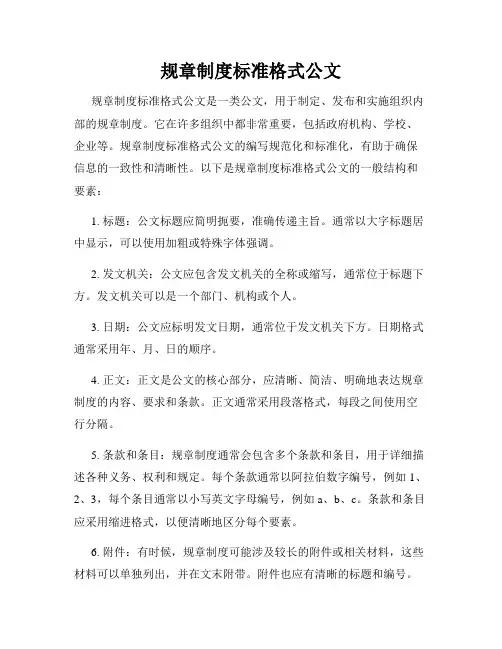 规章制度标准格式公文

规章制度标准格式公文是一类公文，用于制定、发布和实施组织内部的规章制度。它在许多组织中都非常重要，包括政府机构、学校、企业等。规章制度标准格式公文的编写规范化和标准化，有助于确保信息的一致性和清晰性。以下是规章制度标准格式公文的一般结构和要素：

1. 标题：公文标题应简明扼要，准确传递主旨。通常以大字标题居中显示，可以使用加粗或特殊字体强调。

2. 发文机关：公文应包含发文机关的全称或缩写，通常位于标题下方。发文机关可以是一个部门、机构或个人。

3. 日期：公文应标明发文日期，通常位于发文机关下方。日期格式通常采用年、月、日的顺序。

4. 正文：正文是公文的核心部分，应清晰、简洁、明确地表达规章制度的内容、要求和条款。正文通常采用段落格式，每段之间使用空行分隔。

5. 条款和条目：规章制度通常会包含多个条款和条目，用于详细描述各种义务、权利和规定。每个条款通常以阿拉伯数字编号，例如 1、2、3，每个条目通常以小写英文字母编号，例如 a、b、c。条款和条目应采用缩进格式，以便清晰地区分每个要素。

6. 附件：有时候，规章制度可能涉及较长的附件或相关材料，这些材料可以单独列出，并在文末附带。附件也应有清晰的标题和编号。